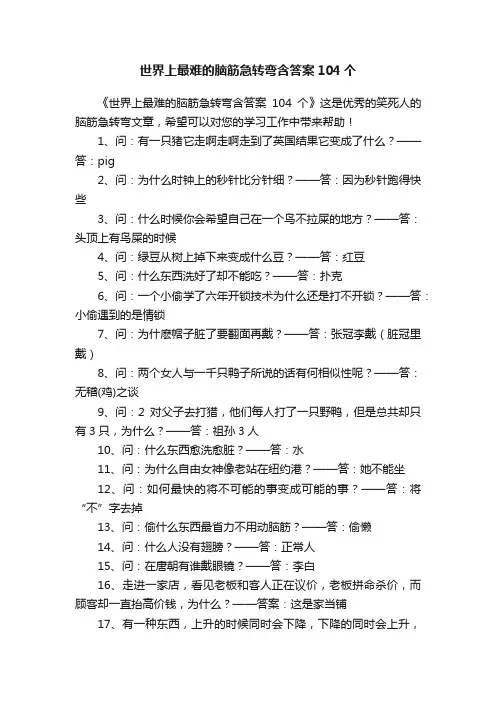 世界上最难的脑筋急转弯含答案104个

《世界上最难的脑筋急转弯含答案 104 个》这是优秀的笑死人的脑筋急转弯文章，希望可以对您的学习工作中带来帮助！

1、问：有一只猪它走啊走啊走到了英国结果它变成了什么？——答：pig

2、问：为什么时钟上的秒针比分针细？——答：因为秒针跑得快些

3、问：什么时候你会希望自己在一个鸟不拉屎的地方？——答：头顶上有鸟屎的时候

4、问：绿豆从树上掉下来变成什么豆？——答：红豆

5、问：什么东西洗好了却不能吃？——答：扑克

6、问：一个小偷学了六年开锁技术为什么还是打不开锁？——答：小偷遇到的是情锁

7、问：为什麽帽子脏了要翻面再戴？——答：张冠李戴（脏冠里戴）

8、问：两个女人与一千只鸭子所说的话有何相似性呢？——答：无稽(鸡)之谈

9、问：2 对父子去打猎，他们每人打了一只野鸭，但是总共却只有 3 只，为什么？——答：祖孙 3 人

10、问：什么东西愈洗愈脏？——答：水

11、问：为什么自由女神像老站在纽约港？——答：她不能坐

12、问：如何最快的将不可能的事变成可能的事？——答：将“不”字去掉

13、问：偷什么东西最省力不用动脑筋？——答：偷懒

14、问：什么人没有翅膀？——答：正常人

15、问：在唐朝有谁戴眼镜？——答：李白

16、走进一家店，看见老板和客人正在议价，老板拼命杀价，而顾客却一直抬高价钱，为什么？——答案：这是家当铺

17、有一种东西，上升的时候同时会下降，下降的同时会上升，